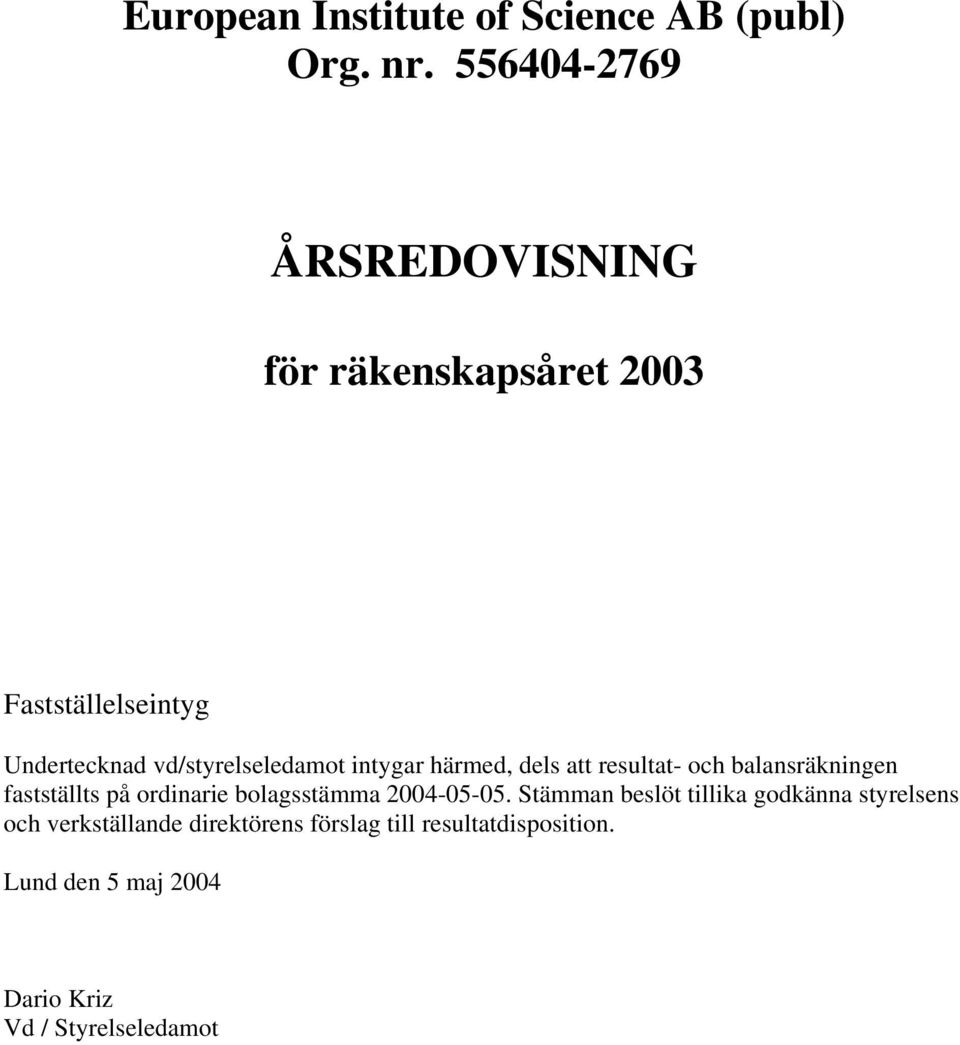 European Institute of Science AB (publ)
Org. nr. 556404-2769

ÅRSREDOVISNING

för räkenskapsåret 2003

Fastställelseintyg

Undertecknad vd/styrelseledamot intygar härmed, dels att resultat- och balansräkningen fastställts på ordinarie bolagsstämma 2004-05-05. Stämman beslöt tillika godkänna styrelsens och verkställande direktörens förslag till resultatdisposition.

Lund den 5 maj 2004

Dario Kriz
Vd / Styrelseledamot